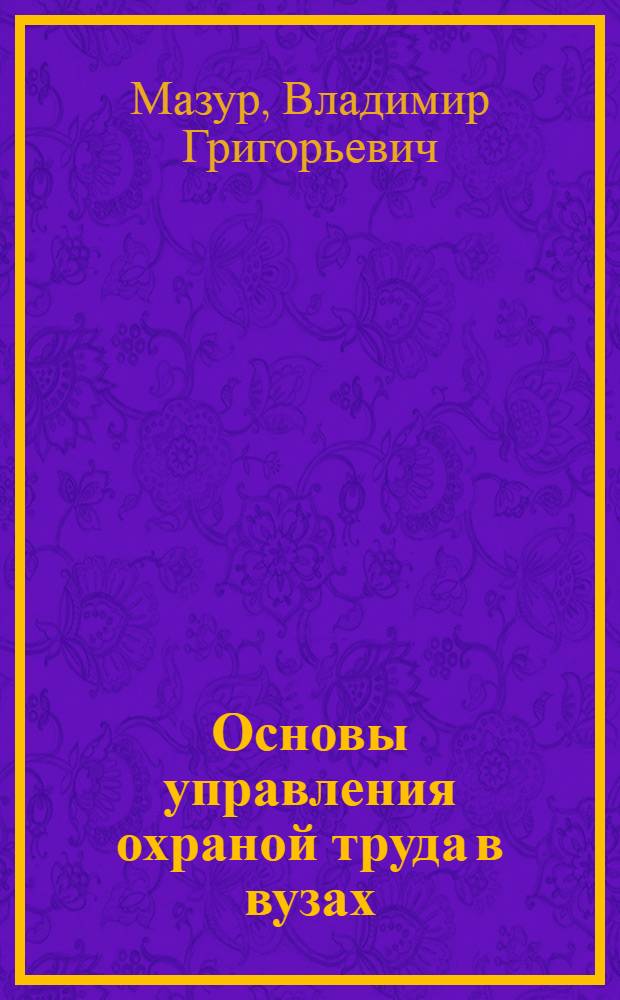 Мазур, Владимир Григорьевич

Основы управления охраной труда в вузах